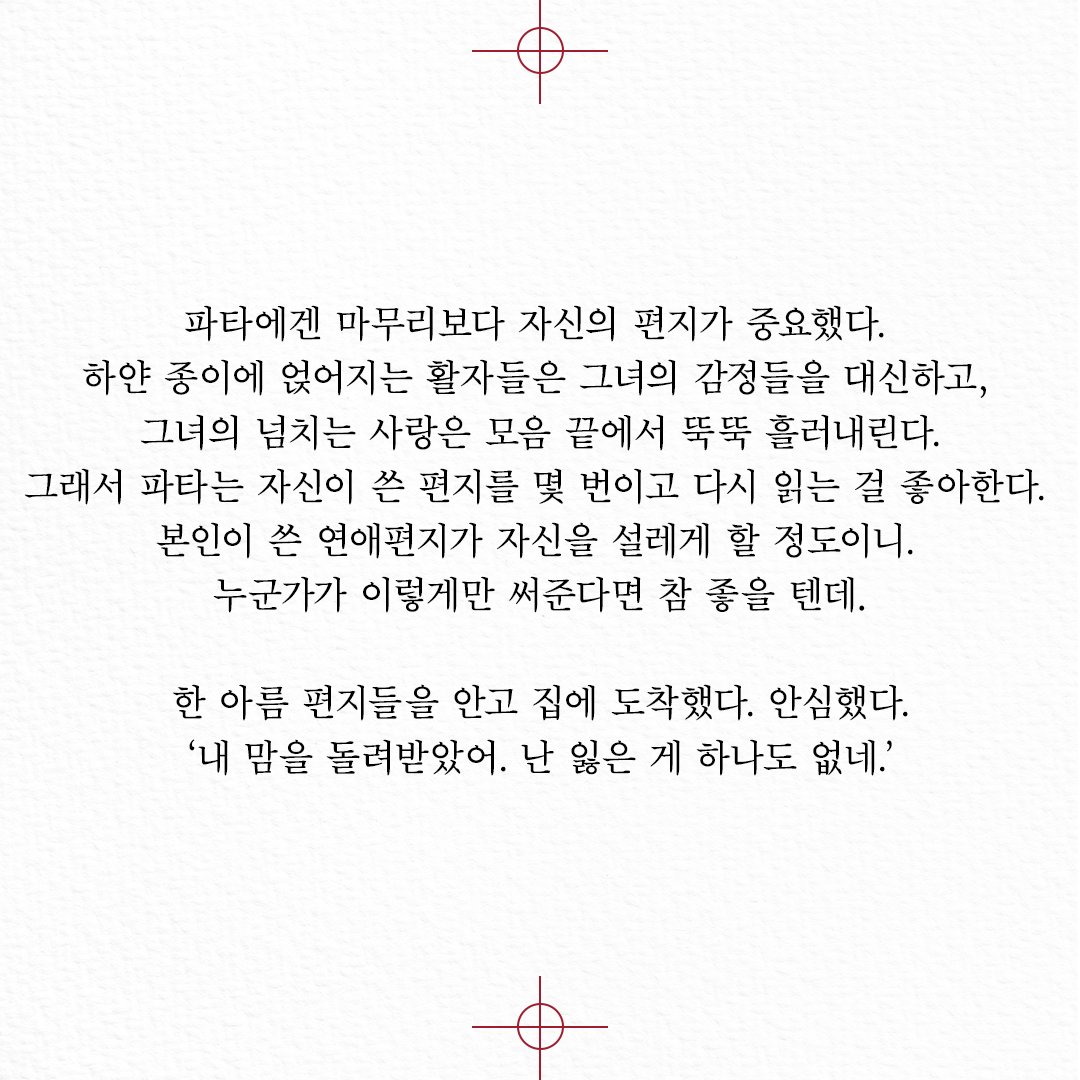 파타에겐 마무리보다 자신의 편지가 중요했다.
하얀 종이에 얹어지는 활자들은 그녀의 감정들을 대신하고,
그녀의 넘치는 사랑은 모음 끝에서 뚝뚝 흘러내린다.
그래서 파타는 자신이 쓴 편지를 몇 번이고 다시 읽는 걸 좋아한다.
본인이 쓴 연애편지가 자신을 설레게 할 정도이니.
누군가가 이렇게만 써준다면 참 좋을 텐데.

한 아름 편지들을 안고 집에 도착했다. 안심했다.
‘내 맘을 돌려받았어. 난 잃은 게 하나도 없네.’